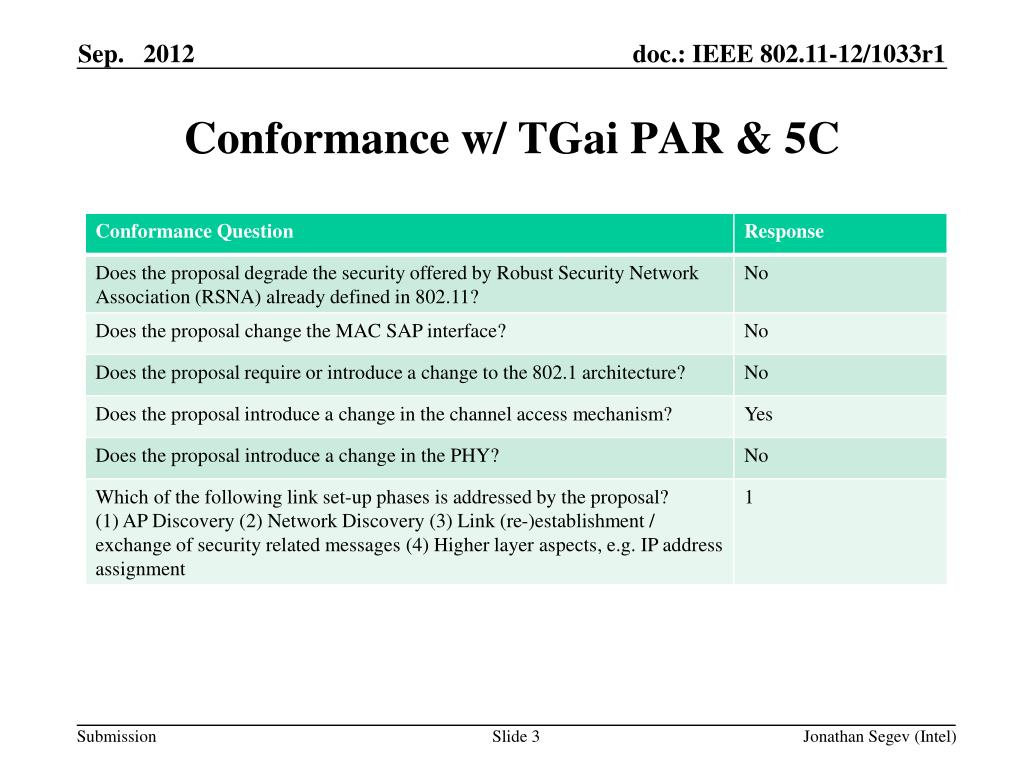 Sep. 2012

doc.: IEEE 802.11-12/1033r1

Conformance w/ TGai PAR & 5C

| Conformance Question | Response |
|---|---|
| Does the proposal degrade the security offered by Robust Security Network Association (RSNA) already defined in 802.11? | No |
| Does the proposal change the MAC SAP interface? | No |
| Does the proposal require or introduce a change to the 802.1 architecture? | No |
| Does the proposal introduce a change in the channel access mechanism? | Yes |
| Does the proposal introduce a change in the PHY? | No |
| Which of the following link set-up phases is addressed by the proposal? (1) AP Discovery (2) Network Discovery (3) Link (re-)establishment / exchange of security related messages (4) Higher layer aspects, e.g. IP address assignment | 1 |

Submission

Slide 3

Jonathan Segev (Intel)